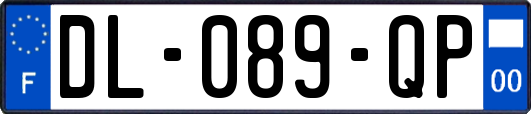 F
DL-089-QP
00